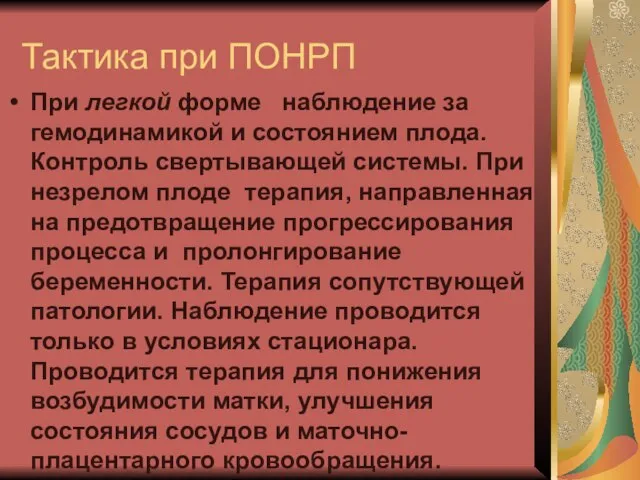 Тактика при ПОНРП

• При легкой форме наблюдение за гемодинамикой и состоянием плода. Контроль свертывающей системы. При незрелом плоде терапия, направленная на предотвращение прогрессирования процесса и пролонгирование беременности. Терапия сопутствующей патологии. Наблюдение проводится только в условиях стационара. Проводится терапия для понижения возбудимости матки, улучшения состояния сосудов и маточно-плацентарного кровообращения.